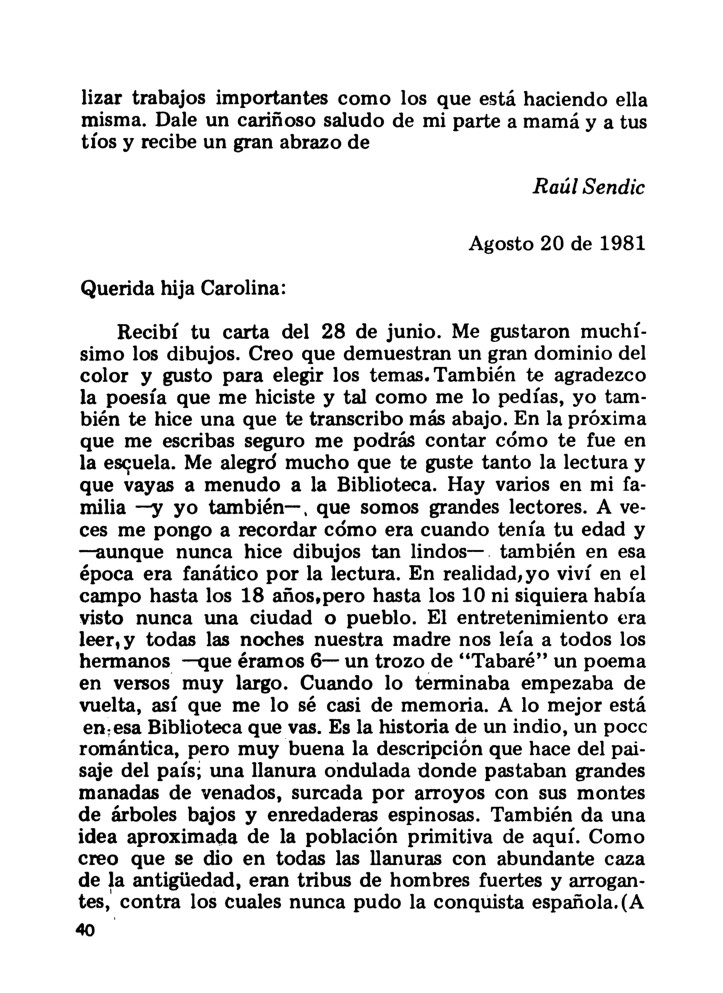 lizar trabajos importantes como los que está haciendo ella misma. Dale un cariñoso saludo de mi parte a mamá y a tus tíos y recibe un gran abrazo de

Raúl Sendic

Agosto 20 de 1981

Querida hija Carolina:

Recibí tu carta del 28 de junio. Me gustaron muchísimo los dibujos. Creo que demuestran un gran dominio del color y gusto para elegir los temas. También te agradezco la poesía que me hiciste y tal como me lo pedías, yo también te hice una que te transcribo más abajo. En la próxima que me escribas seguro me podrás contar cómo te fue en la escuela. Me alegró mucho que te guste tanto la lectura y que vayas a menudo a la Biblioteca. Hay varios en mi familia —y yo también—, que somos grandes lectores. A veces me pongo a recordar cómo era cuando tenía tu edad y —aunque nunca hice dibujos tan lindos— también en esa época era fanático por la lectura. En realidad, yo viví en el campo hasta los 18 años, pero hasta los 10 ni siquiera había visto nunca una ciudad o pueblo. El entretenimiento era leer, y todas las noches nuestra madre nos leía a todos los hermanos —que éramos 6— un trozo de "Tabaré" un poema en versos muy largo. Cuando lo terminaba empezaba de vuelta, así que me lo sé casi de memoria. A lo mejor está en esa Biblioteca que vas. Es la historia de un indio, un poco romántica, pero muy buena la descripción que hace del paisaje del país; una llanura ondulada donde pastaban grandes manadas de venados, surcada por arroyos con sus montes de árboles bajos y enredaderas espinosas. También da una idea aproximada de la población primitiva de aquí. Como creo que se dio en todas las llanuras con abundante caza de la antigüedad, eran tribus de hombres fuertes y arrogantes, contra los cuales nunca pudo la conquista española. (A

40